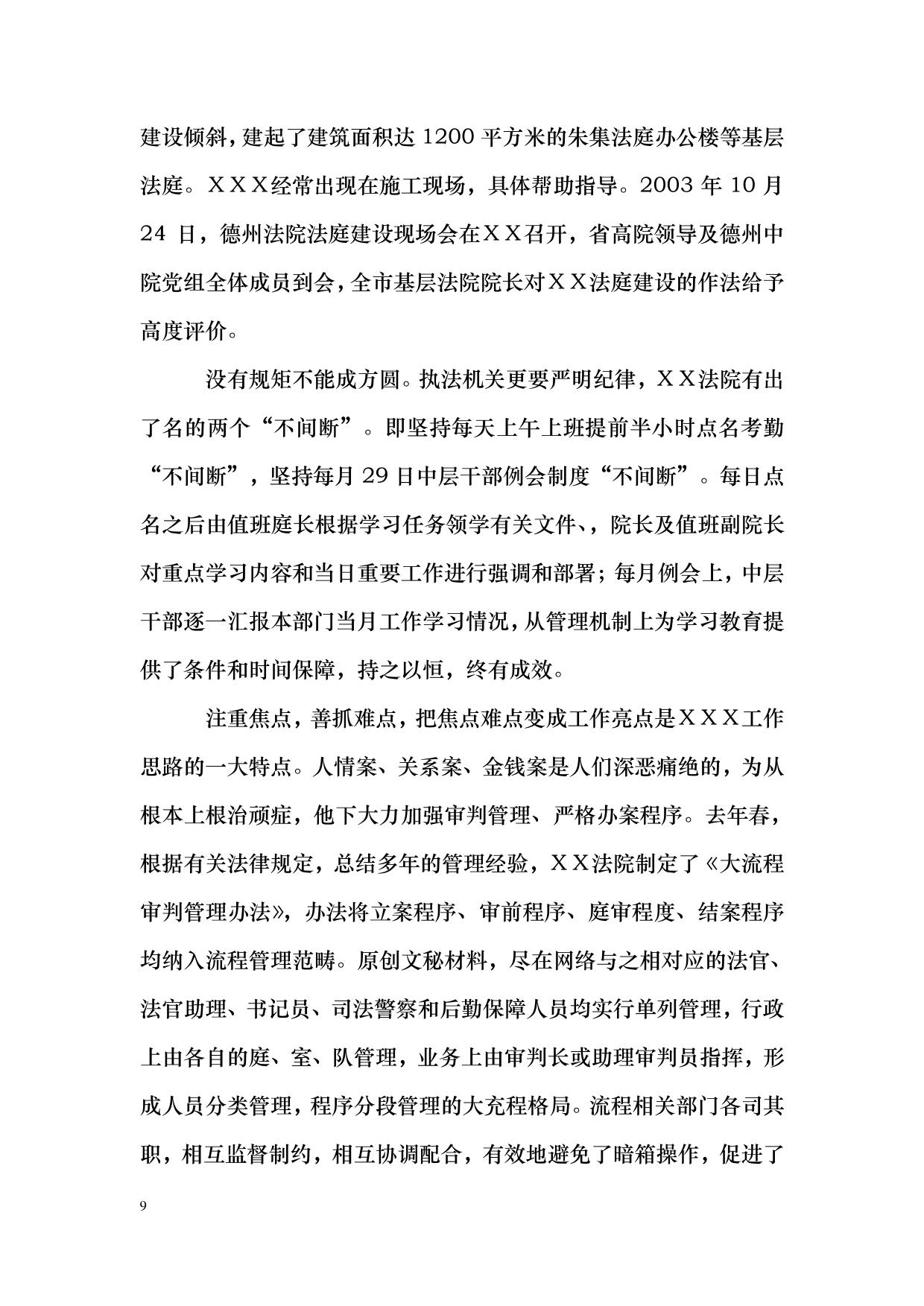 建设倾斜，建起了建筑面积达 1200 平方米的朱集法庭办公楼等基层法庭。XXX经常出现在施工现场，具体帮助指导。2003 年 10 月 24 日，德州法院法庭建设现场会在XX召开，省高院领导及德州中院党组全体成员到会，全市基层法院院长对XX法庭建设的作法给予高度评价。

没有规矩不能成方圆。执法机关更要严明纪律，XX法院有出了名的两个“不间断”。即坚持每天上午上班提前半小时点名考勤“不间断”，坚持每月 29 日中层干部例会制度“不间断”。每日点名之后由值班庭长根据学习任务领学有关文件、，院长及值班副院长对重点学习内容和当日重要工作进行强调和部署；每月例会上，中层干部逐一汇报本部门当月工作学习情况，从管理机制上为学习教育提供了条件和时间保障，持之以恒，终有成效。

注重焦点，善抓难点，把焦点难点变成工作亮点是XXX工作思路的一大特点。人情案、关系案、金钱案是人们深恶痛绝的，为从根本上根治顽症，他下大力加强审判管理、严格办案程序。去年春，根据有关法律规定，总结多年的管理经验，XX法院制定了《大流程审判管理办法》，办法将立案程序、审前程序、庭审程度、结案程序均纳入流程管理范畴。原创文秘材料，尽在网络与之相对应的法官、法官助理、书记员、司法警察和后勤保障人员均实行单列管理，行政上由各自的庭、室、队管理，业务上由审判长或助理审判员指挥，形成人员分类管理，程序分段管理的大充程格局。流程相关部门各司其职，相互监督制约，相互协调配合，有效地避免了暗箱操作，促进了

9